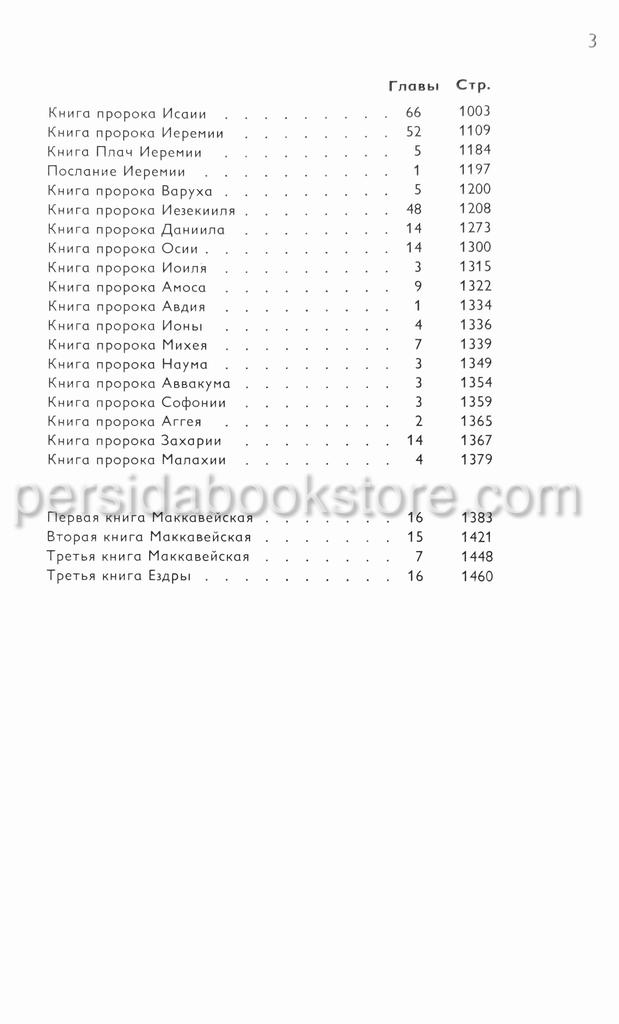 3

| | Главы | Стр. |
|---|---|---|
| Книга пророка Исаии | 66 | 1003 |
| Книга пророка Иеремии | 52 | 1109 |
| Книга Плач Иеремии | 5 | 1184 |
| Послание Иеремии | 1 | 1197 |
| Книга пророка Варуха | 5 | 1200 |
| Книга пророка Иезекииля | 48 | 1208 |
| Книга пророка Даниила | 14 | 1273 |
| Книга пророка Осии | 14 | 1300 |
| Книга пророка Иоиля | 3 | 1315 |
| Книга пророка Амоса | 9 | 1322 |
| Книга пророка Авдия | 1 | 1334 |
| Книга пророка Ионы | 4 | 1336 |
| Книга пророка Михея | 7 | 1339 |
| Книга пророка Наума | 3 | 1349 |
| Книга пророка Аввакума | 3 | 1354 |
| Книга пророка Софонии | 3 | 1359 |
| Книга пророка Аггея | 2 | 1365 |
| Книга пророка Захарии | 14 | 1367 |
| Книга пророка Малахии | 4 | 1379 |

persidabookstore.com

| | | |
|---|---|---|
| Первая книга Маккавейская | 16 | 1383 |
| Вторая книга Маккавейская | 15 | 1421 |
| Третья книга Маккавейская | 7 | 1448 |
| Третья книга Ездры | 16 | 1460 |